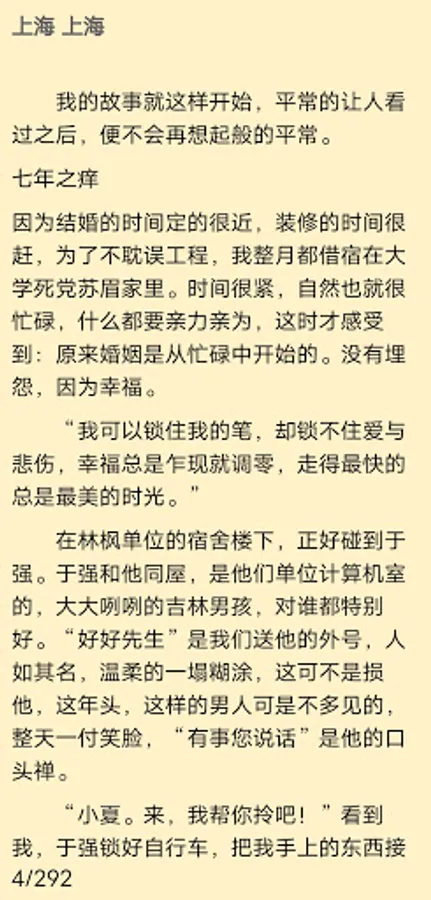 上海 上海

我的故事就这样开始，平常的让人看过之后，便不会再想起般的平常。

七年之痒

因为结婚的时间定的很近，装修的时间很赶，为了不耽误工程，我整月都借宿在大学死党苏眉家里。时间很紧，自然也就很忙碌，什么都要亲力亲为，这时才感受到：原来婚姻是从忙碌中开始的。没有埋怨，因为幸福。

“我可以锁住我的笔，却锁不住爱与悲伤，幸福总是乍现就凋零，走得最快的总是最美的时光。”

在林枫单位的宿舍楼下，正好碰到于强。于强和他同屋，是他们单位计算机室的，大大咧咧的吉林男孩，对谁都特别好。“好好先生”是我们送他的外号，人如其名，温柔的一塌糊涂，这可不是损他，这年头，这样的男人可是不多见的，整天一付笑脸，“有事您说话”是他的口头禅。

“小夏。来，我帮你拎吧！”看到我，于强锁好自行车，把我手上的东西接

4/292